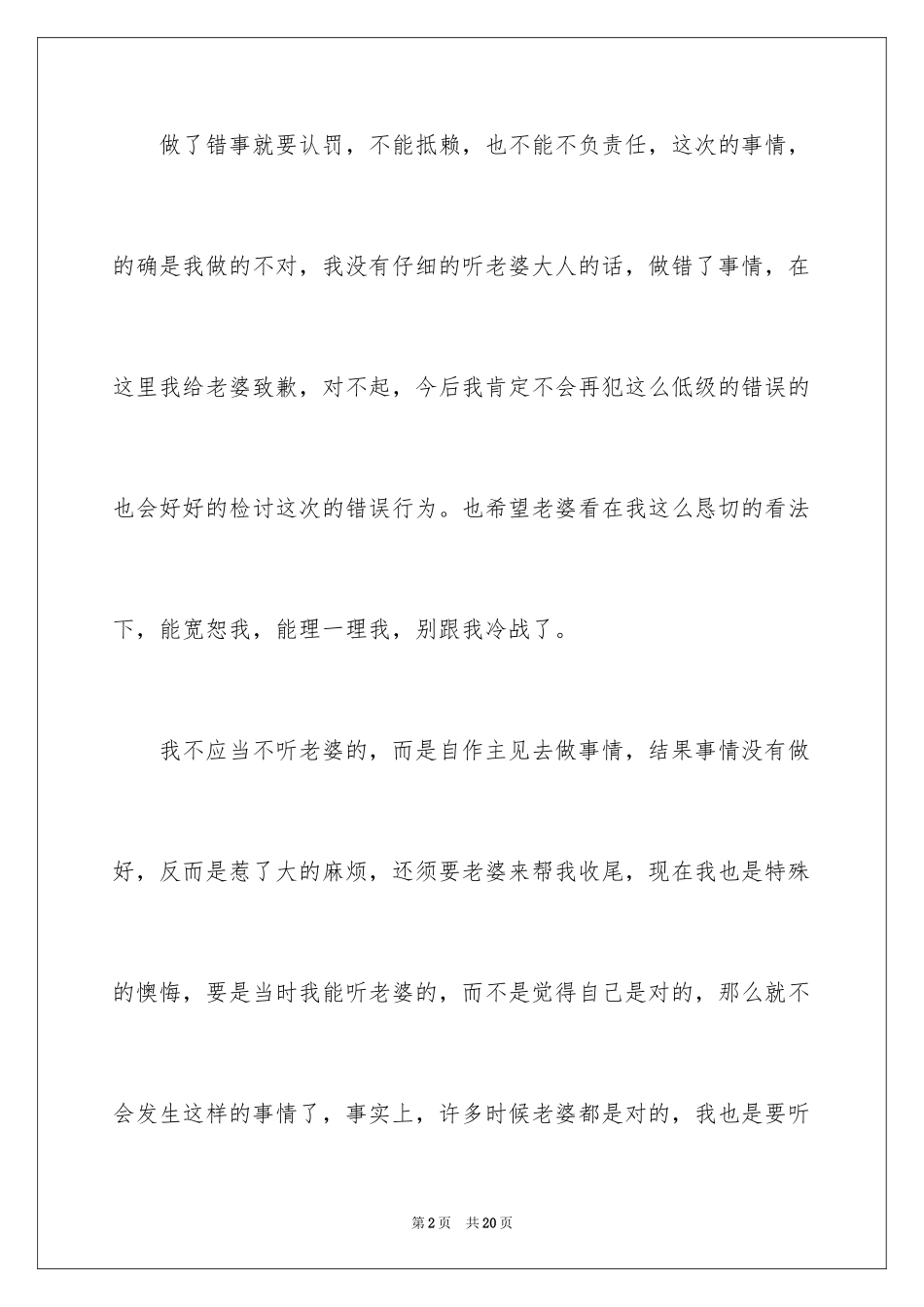 做了错事就要认罚，不能抵赖，也不能不负责任，这次的事情，的确是我做的不对，我没有仔细的听老婆大人的话，做错了事情，在这里我给老婆致歉，对不起，今后我肯定不会再犯这么低级的错误的也会好好的检讨这次的错误行为。也希望老婆看在我这么恳切的看法下，能宽恕我，能理一理我，别跟我冷战了。

我不应当不听老婆的，而是自作主见去做事情，结果事情没有做好，反而是惹了大的麻烦，还须要老婆来帮我收尾，现在我也是特殊的懊悔，要是当时我能听老婆的，而不是觉得自己是对的，那么就不会发生这样的事情了，事实上，许多时候老婆都是对的，我也是要听

第2页　共20页